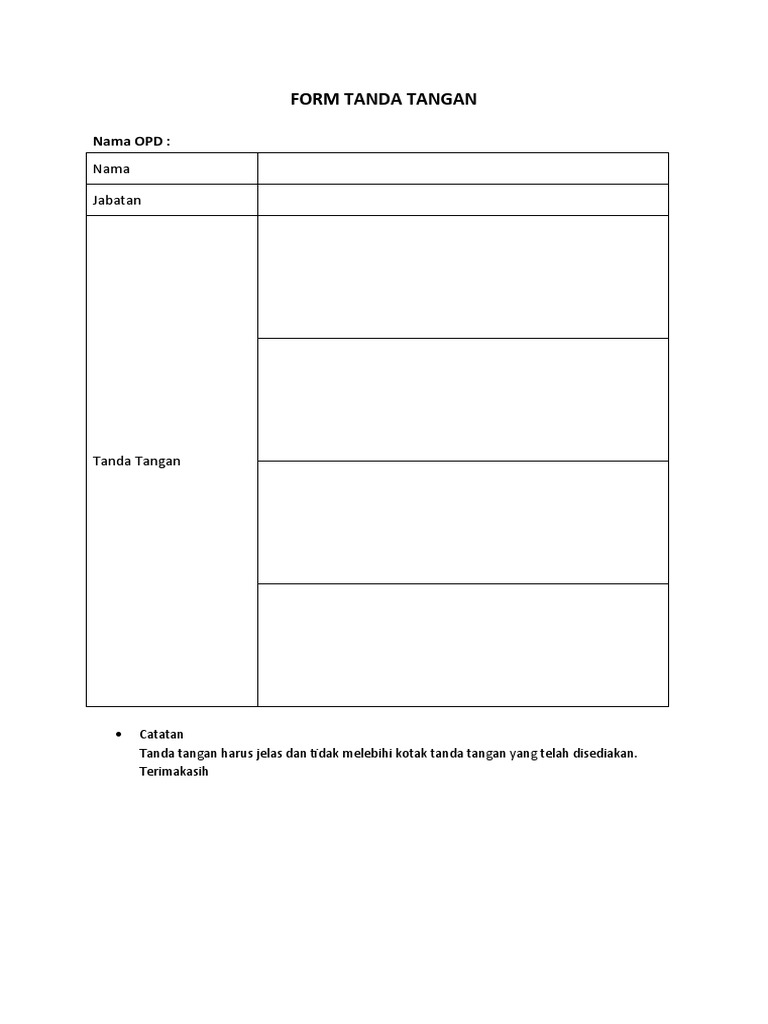 FORM TANDA TANGAN

Nama OPD :

| Nama | |
|---|---|
| Jabatan | |
| Tanda Tangan | |
| | |
| | |
| | |

• Catatan
Tanda tangan harus jelas dan tidak melebihi kotak tanda tangan yang telah disediakan.
Terimakasih